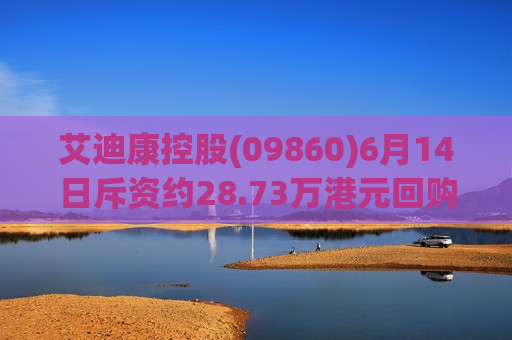 艾迪康控股(09860)6月14日斥资约28.73万港元回购